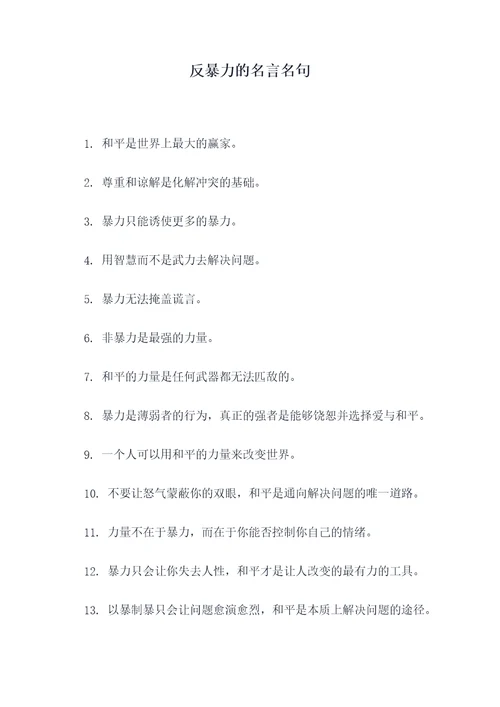 反暴力的名言名句

1. 和平是世界上最大的赢家。

2. 尊重和谅解是化解冲突的基础。

3. 暴力只能诱使更多的暴力。

4. 用智慧而不是武力去解决问题。

5. 暴力无法掩盖谎言。

6. 非暴力是最强的力量。

7. 和平的力量是任何武器都无法匹敌的。

8. 暴力是薄弱者的行为，真正的强者是能够饶恕并选择爱与和平。

9. 一个人可以用和平的力量来改变世界。

10. 不要让怒气蒙蔽你的双眼，和平是通向解决问题的唯一道路。

11. 力量不在于暴力，而在于你能否控制你自己的情绪。

12. 暴力只会让你失去人性，和平才是让人改变的最有力的工具。

13. 以暴制暴只会让问题愈演愈烈，和平是本质上解决问题的途径。